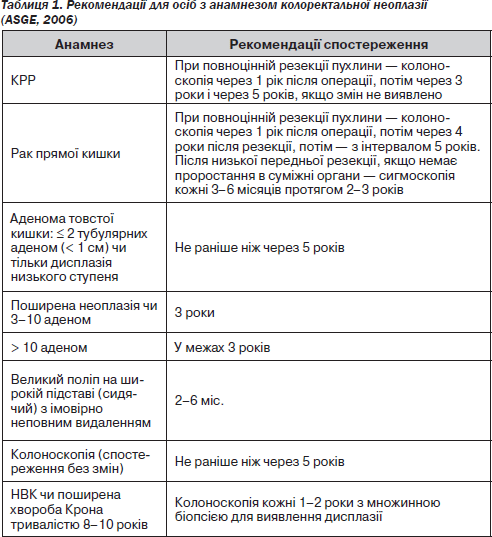 Таблиця 1. Рекомендації для осіб з анамнезом колоректальної неоплазії (ASGE, 2006)

| Анамнез | Рекомендації спостереження |
|---|---|
| КРР | При повноцінній резекції пухлини — колоноскопія через 1 рік після операції, потім через 3 роки і через 5 років, якщо змін не виявлено |
| Рак прямої кишки | При повноцінній резекції пухлини — колоноскопія через 1 рік після операції, потім через 4 роки після резекції, потім — з інтервалом 5 років. Після низької передньої резекції, якщо немає проростання в суміжні органи — сигмоскопія кожні 3–6 місяців протягом 2–3 років |
| Аденома товстої кишки: ≤ 2 тубулярних аденом (< 1 см) чи тільки дисплазія низького ступеня | Не раніше ніж через 5 років |
| Поширена неоплазія чи 3–10 аденом | 3 роки |
| > 10 аденом | У межах 3 років |
| Великий поліп на широкій підставі (сидячий) з імовірно неповним видаленням | 2–6 міс. |
| Колоноскопія (спостереження без змін) | Не раніше ніж через 5 років |
| НВК чи поширена хвороба Крона тривалістю 8–10 років | Колоноскопія кожні 1–2 роки з множинною біопсією для виявлення дисплазії |